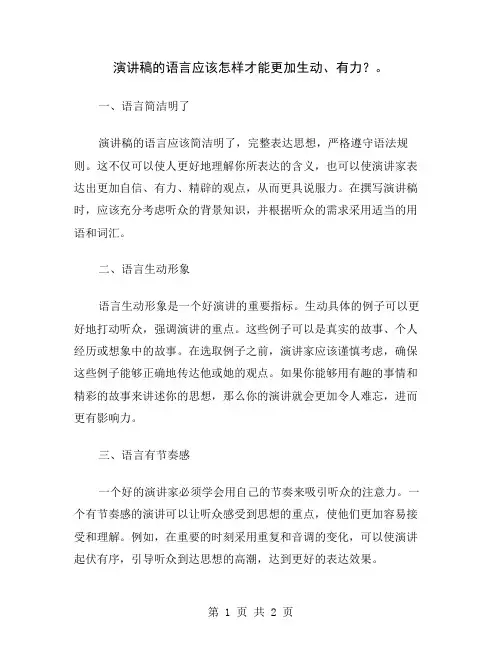 演讲稿的语言应该怎样才能更加生动、有力？。

一、语言简洁明了

演讲稿的语言应该简洁明了，完整表达思想，严格遵守语法规则。这不仅可以使人更好地理解你所表达的含义，也可以使演讲家表达出更加自信、有力、精辟的观点，从而更具说服力。在撰写演讲稿时，应该充分考虑听众的背景知识，并根据听众的需求采用适当的用语和词汇。

二、语言生动形象

语言生动形象是一个好演讲的重要指标。生动具体的例子可以更好地打动听众，强调演讲的重点。这些例子可以是真实的故事、个人经历或想象中的故事。在选取例子之前，演讲家应该谨慎考虑，确保这些例子能够正确地传达他或她的观点。如果你能够用有趣的事情和精彩的故事来讲述你的思想，那么你的演讲就会更加令人难忘，进而更有影响力。

三、语言有节奏感

一个好的演讲家必须学会用自己的节奏来吸引听众的注意力。一个有节奏感的演讲可以让听众感受到思想的重点，使他们更加容易接受和理解。例如，在重要的时刻采用重复和音调的变化，可以使演讲起伏有序，引导听众到达思想的高潮，达到更好的表达效果。

第 1 页 共 2 页